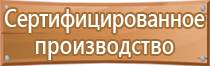 Сертифицированное производство